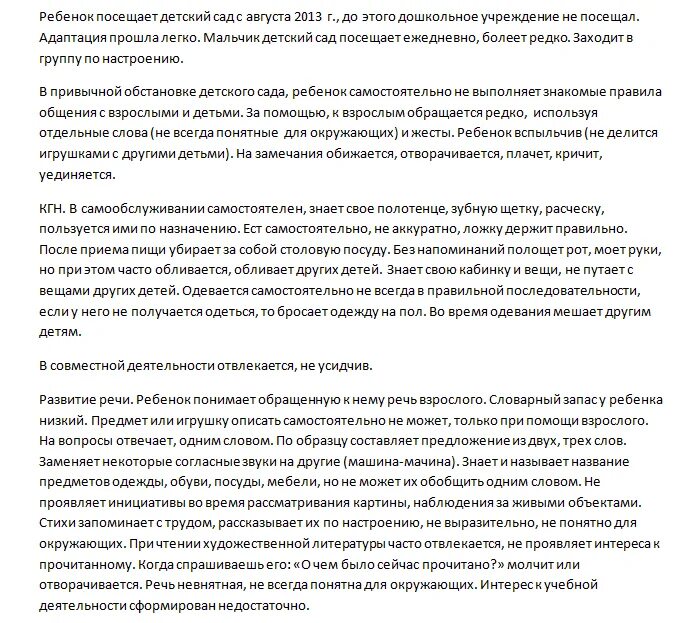 Ребенок посещает детский сад с августа 2013 г., до этого дошкольное учреждение не посещал. Адаптация прошла легко. Мальчик детский сад посещает ежедневно, болеет редко. Заходит в группу по настроению.

В привычной обстановке детского сада, ребенок самостоятельно не выполняет знакомые правила общения с взрослыми и детьми. За помощью, к взрослым обращается редко, используя отдельные слова (не всегда понятные для окружающих) и жесты. Ребенок вспыльчив (не делится игрушками с другими детьми). На замечания обижается, отворачивается, плачет, кричит, уединяется.

КГН. В самообслуживании самостоятелен, знает свое полотенце, зубную щетку, расческу, пользуется ими по назначению. Ест самостоятельно, не аккуратно, ложку держит правильно. После приема пищи убирает за собой столовую посуду. Без напоминаний полощет рот, моет руки, но при этом часто обливается, обливает других детей. Знает свою кабинку и вещи, не путает с вещами других детей. Одевается самостоятельно не всегда в правильной последовательности, если у него не получается одеться, то бросает одежду на пол. Во время одевания мешает другим детям.

В совместной деятельности отвлекается, не усидчив.

Развитие речи. Ребенок понимает обращенную к нему речь взрослого. Словарный запас у ребенка низкий. Предмет или игрушку описать самостоятельно не может, только при помощи взрослого. На вопросы отвечает, одним словом. По образцу составляет предложение из двух, трех слов. Заменяет некоторые согласные звуки на другие (машина-мачина). Знает и называет название предметов одежды, обуви, посуды, мебели, но не может их обобщить одним словом. Не проявляет инициативы во время рассматривания картины, наблюдения за живыми объектами. Стихи запоминает с трудом, рассказывает их по настроению, не выразительно, не понятно для окружающих. При чтении художественной литературы часто отвлекается, не проявляет интереса к прочитанному. Когда спрашиваешь его: «О чем было сейчас прочитано?» молчит или отворачивается. Речь невнятная, не всегда понятна для окружающих. Интерес к учебной деятельности сформирован недостаточно.